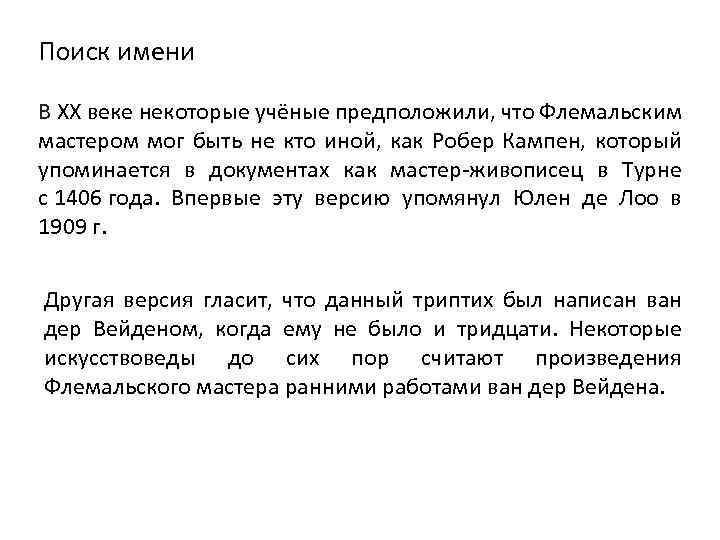 Поиск имени

В XX веке некоторые учёные предположили, что Флемальским мастером мог быть не кто иной, как Робер Кампен, который упоминается в документах как мастер-живописец в Турне с 1406 года. Впервые эту версию упомянул Юлен де Лоо в 1909 г.

Другая версия гласит, что данный триптих был написан ван дер Вейденом, когда ему не было и тридцати. Некоторые искусствоведы до сих пор считают произведения Флемальского мастера ранними работами ван дер Вейдена.